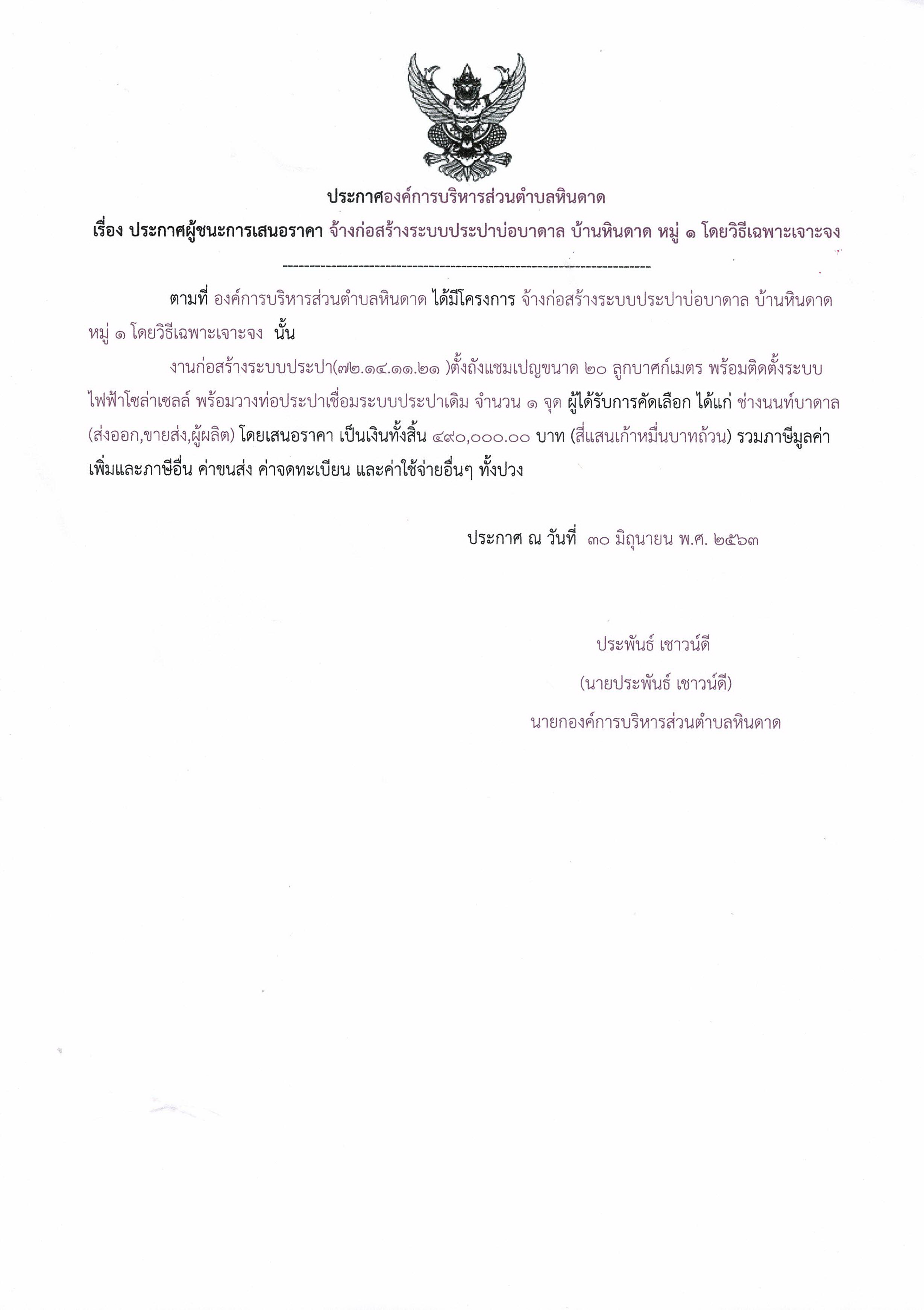 ประกาศองค์การบริหารส่วนตำบลหินดาด

เรื่อง ประกาศผู้ชนะการเสนอราคา จ้างก่อสร้างระบบประปาบ่อบาดาล บ้านหินดาด หมู่ ๑ โดยวิธีเฉพาะเจาะจง

--------------------------------------------------------------------

ตามที่ องค์การบริหารส่วนตำบลหินดาด ได้มีโครงการ จ้างก่อสร้างระบบประปาบ่อบาดาล บ้านหินดาด หมู่ ๑ โดยวิธีเฉพาะเจาะจง นั้น

งานก่อสร้างระบบประปา(๗๒.๑๔.๑๑.๒๑ )ตั้งถังแชมเปญขนาด ๒๐ ลูกบาศก์เมตร พร้อมติดตั้งระบบไฟฟ้าโซล่าเซลล์ พร้อมวางท่อประปาเชื่อมระบบประปาเดิม จำนวน ๑ จุด ผู้ได้รับการคัดเลือก ได้แก่ ช่างนนท์บาดาล (ส่งออก,ขายส่ง,ผู้ผลิต) โดยเสนอราคา เป็นเงินทั้งสิ้น ๔๙๐,๐๐๐.๐๐ บาท (สี่แสนเก้าหมื่นบาทถ้วน) รวมภาษีมูลค่าเพิ่มและภาษีอื่น ค่าขนส่ง ค่าจดทะเบียน และค่าใช้จ่ายอื่นๆ ทั้งปวง

ประกาศ ณ วันที่ ๓๐ มิถุนายน พ.ศ. ๒๕๖๓

ประพันธ์ เชาวน์ดี
(นายประพันธ์ เชาวน์ดี)
นายกองค์การบริหารส่วนตำบลหินดาด